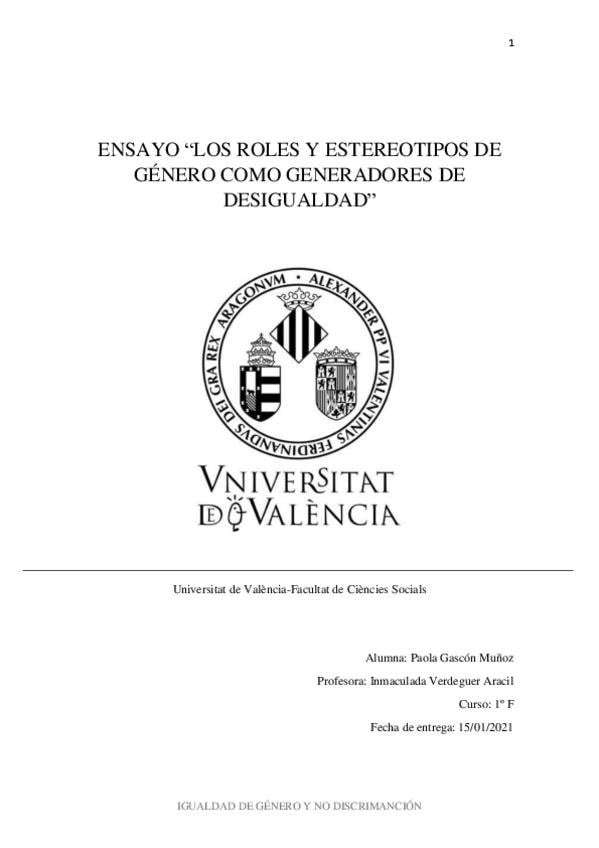 1

ENSAYO “LOS ROLES Y ESTEREOTIPOS DE GÉNERO COMO GENERADORES DE DESIGUALDAD”

ALEXANDER PP VI VALENTINVS FERDINANDVS DEI GRA REX ARAGONVM

VNIVERSITAT DE VALÈNCIA

Universitat de València-Facultat de Ciències Socials

Alumna: Paola Gascón Muñoz

Profesora: Inmaculada Verdeguer Aracil

Curso: 1º F

Fecha de entrega: 15/01/2021

IGUALDAD DE GÉNERO Y NO DISCRIMANCIÓN